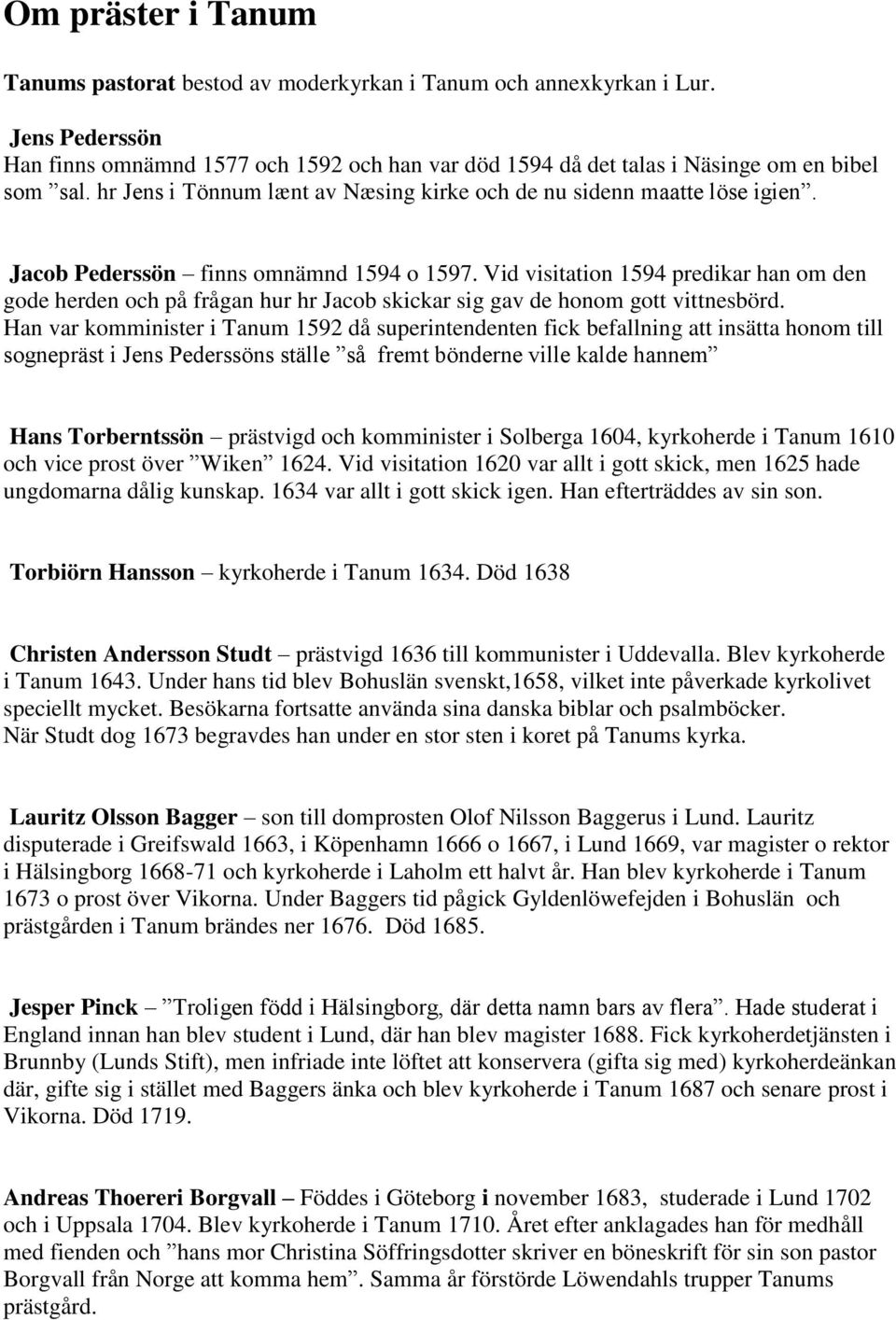 Om präster i Tanum

Tanums pastorat bestod av moderkyrkan i Tanum och annexkyrkan i Lur.

Jens Pederssön
Han finns omnämnd 1577 och 1592 och han var död 1594 då det talas i Näsinge om en bibel som ”sal. hr Jens i Tönnum lænt av Næsing kirke och de nu sidenn maatte löse igien”.

Jacob Pederssön – finns omnämnd 1594 o 1597. Vid visitation 1594 predikar han om den gode herden och på frågan hur hr Jacob skickar sig gav de honom gott vittnesbörd. Han var komminister i Tanum 1592 då superintendenten fick befallning att insätta honom till sognepräst i Jens Pederssöns ställe ”så fremt bönderne ville kalde hannem”

Hans Torberntssön – prästvigd och komminister i Solberga 1604, kyrkoherde i Tanum 1610 och vice prost över ”Wiken” 1624. Vid visitation 1620 var allt i gott skick, men 1625 hade ungdomarna dålig kunskap. 1634 var allt i gott skick igen. Han efterträddes av sin son.

Torbiörn Hansson – kyrkoherde i Tanum 1634. Död 1638

Christen Andersson Studt – prästvigd 1636 till kommunister i Uddevalla. Blev kyrkoherde i Tanum 1643. Under hans tid blev Bohuslän svenskt,1658, vilket inte påverkade kyrkolivet speciellt mycket. Besökarna fortsatte använda sina danska biblar och psalmböcker.
När Studt dog 1673 begravdes han under en stor sten i koret på Tanums kyrka.

Lauritz Olsson Bagger – son till domprosten Olof Nilsson Baggerus i Lund. Lauritz disputerade i Greifswald 1663, i Köpenhamn 1666 o 1667, i Lund 1669, var magister o rektor i Hälsingborg 1668-71 och kyrkoherde i Laholm ett halvt år. Han blev kyrkoherde i Tanum 1673 o prost över Vikorna. Under Baggers tid pågick Gyldenlöwefejden i Bohuslän och prästgården i Tanum brändes ner 1676. Död 1685.

Jesper Pinck – ”Troligen född i Hälsingborg, där detta namn bars av flera”. Hade studerat i England innan han blev student i Lund, där han blev magister 1688. Fick kyrkoherdetjänsten i Brunnby (Lunds Stift), men infriade inte löftet att konservera (gifta sig med) kyrkoherdeänkan där, gifte sig i stället med Baggers änka och blev kyrkoherde i Tanum 1687 och senare prost i Vikorna. Död 1719.

Andreas Thoereri Borgvall – Föddes i Göteborg i november 1683, studerade i Lund 1702 och i Uppsala 1704. Blev kyrkoherde i Tanum 1710. Året efter anklagades han för medhåll med fienden och ”hans mor Christina Söffringsdotter skriver en böneskrift för sin son pastor Borgvall från Norge att komma hem”. Samma år förstörde Löwendahls trupper Tanums prästgård.